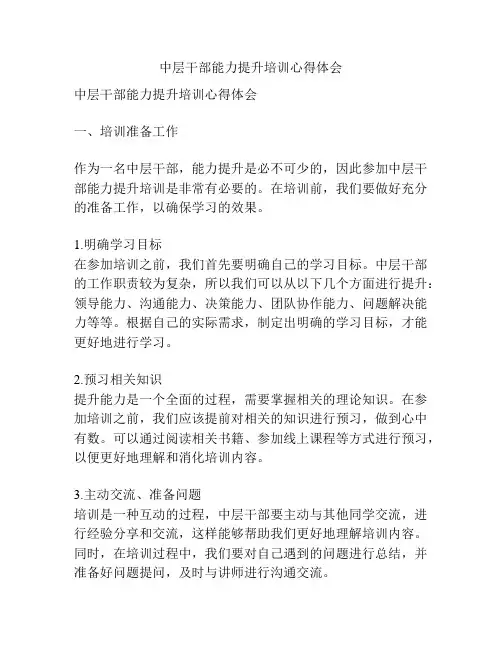 中层干部能力提升培训心得体会

中层干部能力提升培训心得体会

一、培训准备工作

作为一名中层干部，能力提升是必不可少的，因此参加中层干部能力提升培训是非常有必要的。在培训前，我们要做好充分的准备工作，以确保学习的效果。

1.明确学习目标
在参加培训之前，我们首先要明确自己的学习目标。中层干部的工作职责较为复杂，所以我们可以从以下几个方面进行提升：领导能力、沟通能力、决策能力、团队协作能力、问题解决能力等等。根据自己的实际需求，制定出明确的学习目标，才能更好地进行学习。

2.预习相关知识
提升能力是一个全面的过程，需要掌握相关的理论知识。在参加培训之前，我们应该提前对相关的知识进行预习，做到心中有数。可以通过阅读相关书籍、参加线上课程等方式进行预习，以便更好地理解和消化培训内容。

3.主动交流、准备问题
培训是一种互动的过程，中层干部要主动与其他同学交流，进行经验分享和交流，这样能够帮助我们更好地理解培训内容。同时，在培训过程中，我们要对自己遇到的问题进行总结，并准备好问题提问，及时与讲师进行沟通交流。